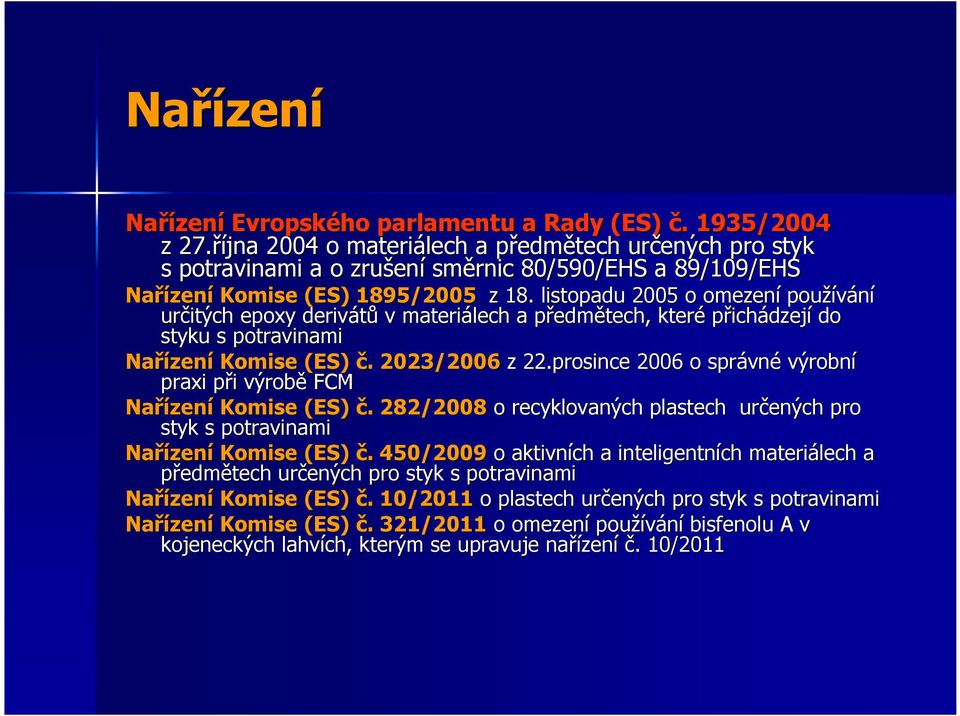 Nařízení

Nařízení Evropského parlamentu a Rady (ES) č. 1935/2004 z 27.října 2004 o materiálech a předmětech určených pro styk s potravinami a o zrušení směrnic 80/590/EHS a 89/109/EHS

Nařízení Komise (ES) 1895/2005 z 18. listopadu 2005 o omezení používání určitých epoxy derivátů v materiálech a předmětech, které přicházejí do styku s potravinami

Nařízení Komise (ES) č. 2023/2006 z 22.prosince 2006 o správné výrobní praxi při výrobě FCM

Nařízení Komise (ES) č. 282/2008 o recyklovaných plastech určených pro styk s potravinami

Nařízení Komise (ES) č. 450/2009 o aktivních a inteligentních materiálech a předmětech určených pro styk s potravinami

Nařízení Komise (ES) č. 10/2011 o plastech určených pro styk s potravinami

Nařízení Komise (ES) č. 321/2011 o omezení používání bisfenolu A v kojeneckých lahvích, kterým se upravuje nařízení č. 10/2011